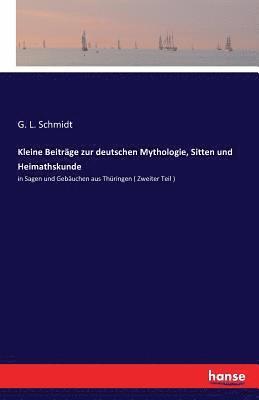 G. L. Schmidt

Kleine Beiträge zur deutschen Mythologie, Sitten und Heimathskunde

in Sagen und Gebäuchen aus Thüringen ( Zweiter Teil )

hanse